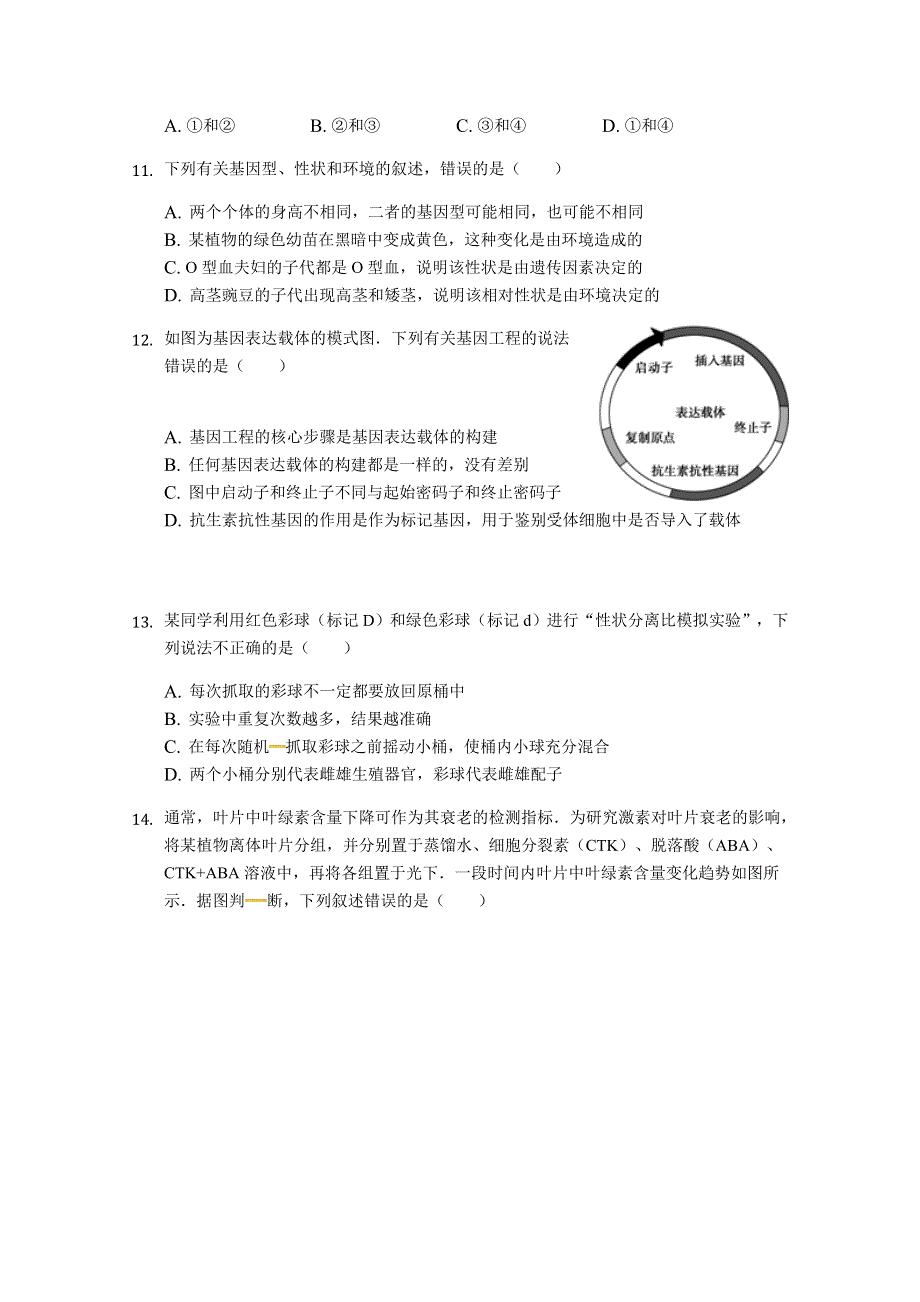 A. ①和②　　B. ②和③　　C. ③和④　　D. ①和④

11. 下列有关基因型、性状和环境的叙述，错误的是（　　）

A. 两个个体的身高不相同，二者的基因型可能相同，也可能不相同
B. 某植物的绿色幼苗在黑暗中变成黄色，这种变化是由环境造成的
C. O 型血夫妇的子代都是 O 型血，说明该性状是由遗传因素决定的
D. 高茎豌豆的子代出现高茎和矮茎，说明该相对性状是由环境决定的

12. 如图为基因表达载体的模式图．下列有关基因工程的说法错误的是（　　）

启动子
插入基因
表达载体
终止子
复制原点
抗生素抗性基因

A. 基因工程的核心步骤是基因表达载体的构建
B. 任何基因表达载体的构建都是一样的，没有差别
C. 图中启动子和终止子不同与起始密码子和终止密码子
D. 抗生素抗性基因的作用是作为标记基因，用于鉴别受体细胞中是否导入了载体

13. 某同学利用红色彩球（标记 D）和绿色彩球（标记 d）进行“性状分离比模拟实验”，下列说法不正确的是（　　）

A. 每次抓取的彩球不一定都要放回原桶中
B. 实验中重复次数越多，结果越准确
C. 在每次随机抓取彩球之前摇动小桶，使桶内小球充分混合
D. 两个小桶分别代表雌雄生殖器官，彩球代表雌雄配子

14. 通常，叶片中叶绿素含量下降可作为其衰老的检测指标．为研究激素对叶片衰老的影响，将某植物离体叶片分组，并分别置于蒸馏水、细胞分裂素（CTK）、脱落酸（ABA）、CTK+ABA 溶液中，再将各组置于光下．一段时间内叶片中叶绿素含量变化趋势如图所示．据图判断，下列叙述错误的是（　　）